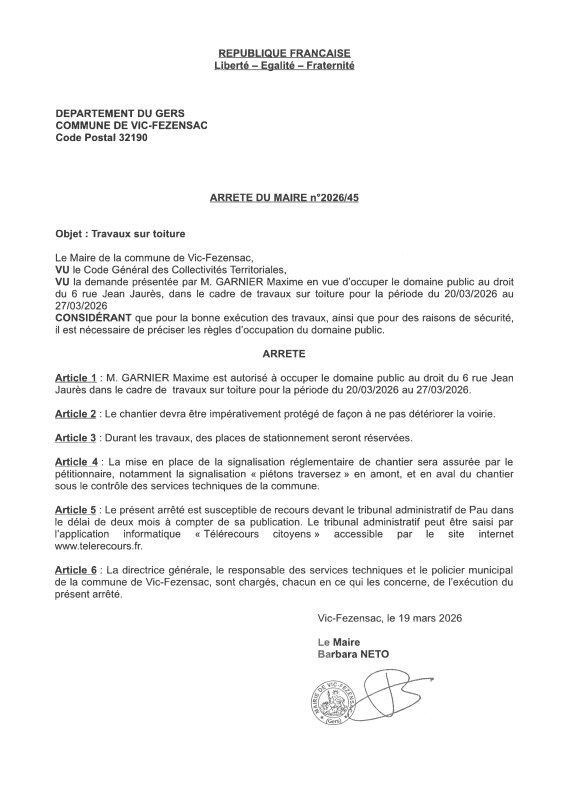 REPUBLIQUE FRANCAISE
Liberté – Egalité – Fraternité

DEPARTEMENT DU GERS
COMMUNE DE VIC-FEZENSAC
Code Postal 32190

ARRETE DU MAIRE n°2026/45

Objet : Travaux sur toiture

Le Maire de la commune de Vic-Fezensac,
VU le Code Général des Collectivités Territoriales,
VU la demande présentée par M. GARNIER Maxime en vue d'occuper le domaine public au droit du 6 rue Jean Jaurès, dans le cadre de travaux sur toiture pour la période du 20/03/2026 au 27/03/2026
CONSIDÉRANT que pour la bonne exécution des travaux, ainsi que pour des raisons de sécurité, il est nécessaire de préciser les règles d'occupation du domaine public.

ARRETE

Article 1 : M. GARNIER Maxime est autorisé à occuper le domaine public au droit du 6 rue Jean Jaurès dans le cadre de travaux sur toiture pour la période du 20/03/2026 au 27/03/2026.

Article 2 : Le chantier devra être impérativement protégé de façon à ne pas détériorer la voirie.

Article 3 : Durant les travaux, des places de stationnement seront réservées.

Article 4 : La mise en place de la signalisation réglementaire de chantier sera assurée par le pétitionnaire, notamment la signalisation « piétons traversez » en amont, et en aval du chantier sous le contrôle des services techniques de la commune.

Article 5 : Le présent arrêté est susceptible de recours devant le tribunal administratif de Pau dans le délai de deux mois à compter de sa publication. Le tribunal administratif peut être saisi par l'application informatique « Télérecours citoyens » accessible par le site internet www.telerecours.fr.

Article 6 : La directrice générale, le responsable des services techniques et le policier municipal de la commune de Vic-Fezensac, sont chargés, chacun en ce qui les concerne, de l'exécution du présent arrêté.

Vic-Fezensac, le 19 mars 2026

Le Maire
Barbara NETO

MAIRIE DE VIC-FEZENSAC (Gers)